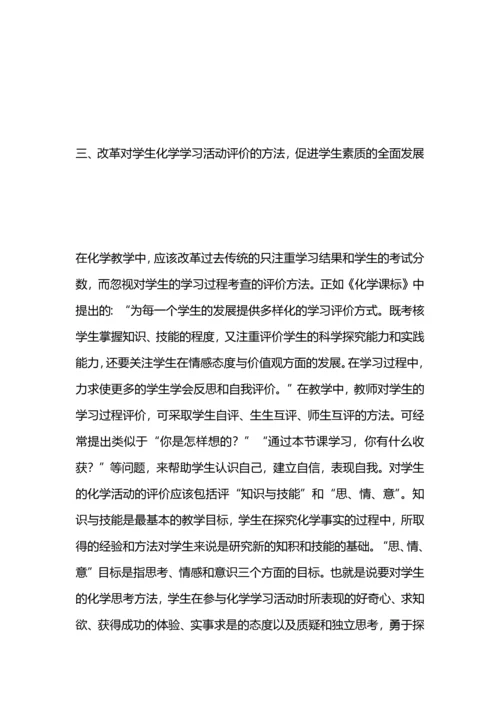 三、改革对学生化学学习活动评价的方法，促进学生素质的全面发展

在化学教学中，应该改革过去传统的只注重学习结果和学生的考试分数，而忽视对学生的学习过程考查的评价方法。正如《化学课标》中提出的：“为每一个学生的发展提供多样化的学习评价方式。既考核学生掌握知识、技能的程度，又注重评价学生的科学探究能力和实践能力，还要关注学生在情感态度与价值观方面的发展。在学习过程中，力求使更多的学生学会反思和自我评价。”在教学中，教师对学生的学习过程评价，可采取学生自评、生生互评、师生互评的方法。可经常提出类似于“你是怎样想的？”“通过本节课学习，你有什么收获？”等问题，来帮助学生认识自己，建立自信，表现自我。对学生的化学活动的评价应该包括评“知识与技能”和“思、情、意”。知识与技能是最基本的教学目标，学生在探究化学事实的过程中，所取得的经验和方法对学生来说是研究新的知积和技能的基础。“思、情、意”目标是指思考、情感和意识三个方面的目标。也就是说要对学生的化学思考方法，学生在参与化学学习活动时所表现的好奇心、求知欲、获得成功的体验、实事求是的态度以及质疑和独立思考，勇于探